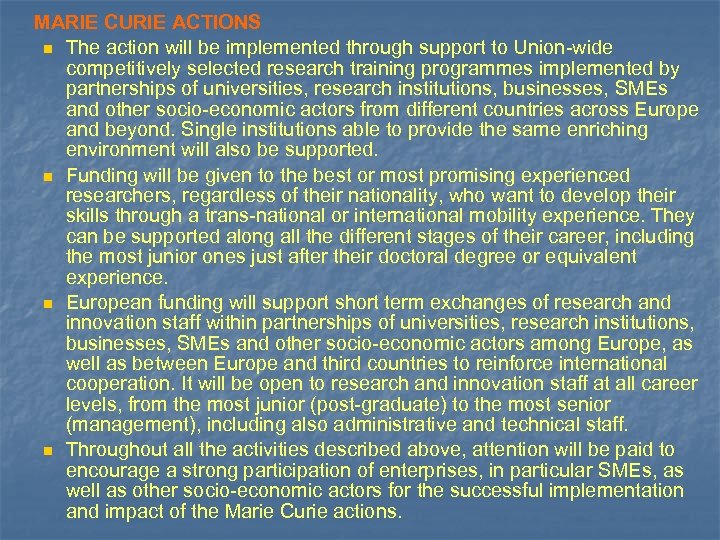 MARIE CURIE ACTIONS

- The action will be implemented through support to Union-wide competitively selected research training programmes implemented by partnerships of universities, research institutions, businesses, SMEs and other socio-economic actors from different countries across Europe and beyond. Single institutions able to provide the same enriching environment will also be supported.
- Funding will be given to the best or most promising experienced researchers, regardless of their nationality, who want to develop their skills through a trans-national or international mobility experience. They can be supported along all the different stages of their career, including the most junior ones just after their doctoral degree or equivalent experience.
- European funding will support short term exchanges of research and innovation staff within partnerships of universities, research institutions, businesses, SMEs and other socio-economic actors among Europe, as well as between Europe and third countries to reinforce international cooperation. It will be open to research and innovation staff at all career levels, from the most junior (post-graduate) to the most senior (management), including also administrative and technical staff.
- Throughout all the activities described above, attention will be paid to encourage a strong participation of enterprises, in particular SMEs, as well as other socio-economic actors for the successful implementation and impact of the Marie Curie actions.